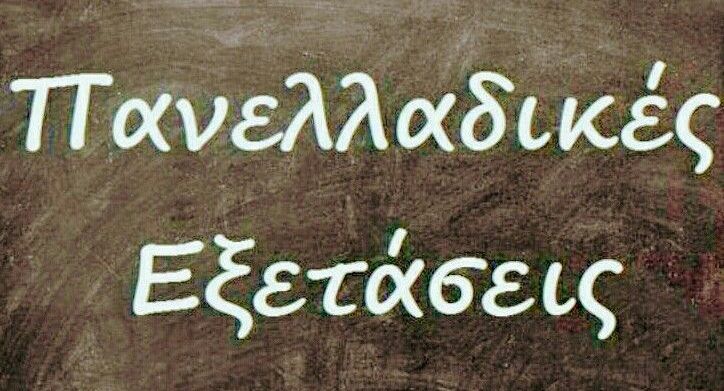 Πανελλαδικές
Εξετάσεις